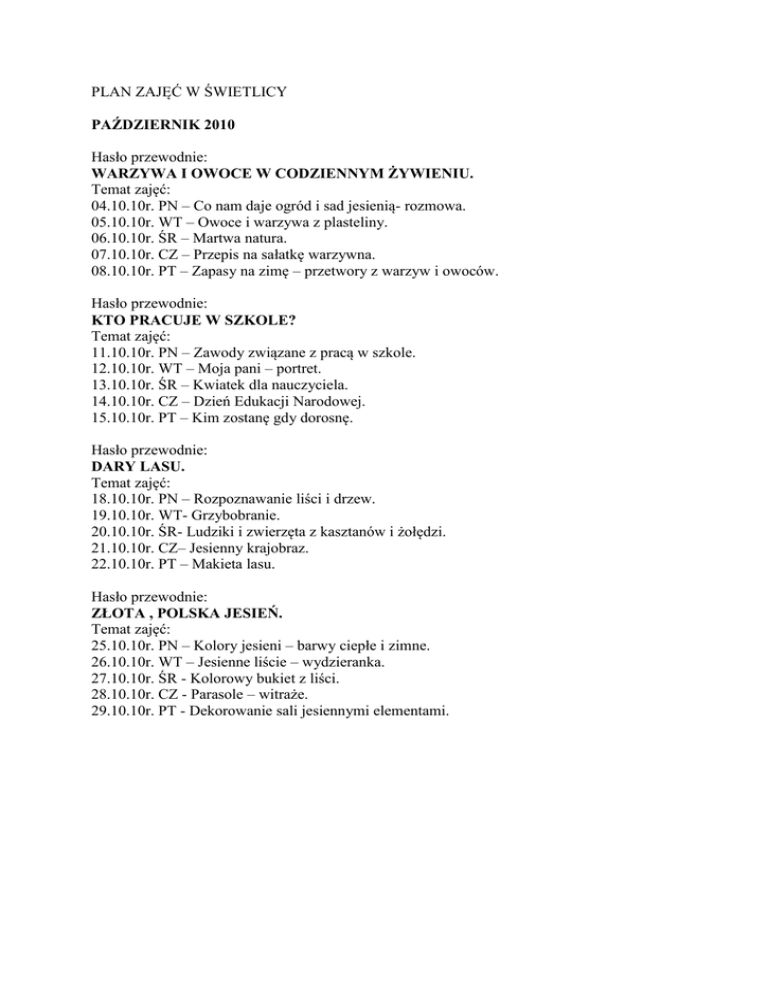 PLAN ZAJĘĆ W ŚWIETLICY

PAŹDZIERNIK 2010

Hasło przewodnie:
WARZYWA I OWOCE W CODZIENNYM ŻYWIENIU.
Temat zajęć:
04.10.10r. PN – Co nam daje ogród i sad jesienią- rozmowa.
05.10.10r. WT – Owoce i warzywa z plasteliny.
06.10.10r. ŚR – Martwa natura.
07.10.10r. CZ – Przepis na sałatkę warzywna.
08.10.10r. PT – Zapasy na zimę – przetwory z warzyw i owoców.

Hasło przewodnie:
KTO PRACUJE W SZKOLE?
Temat zajęć:
11.10.10r. PN – Zawody związane z pracą w szkole.
12.10.10r. WT – Moja pani – portret.
13.10.10r. ŚR – Kwiatek dla nauczyciela.
14.10.10r. CZ – Dzień Edukacji Narodowej.
15.10.10r. PT – Kim zostanę gdy dorosnę.

Hasło przewodnie:
DARY LASU.
Temat zajęć:
18.10.10r. PN – Rozpoznawanie liści i drzew.
19.10.10r. WT- Grzybobranie.
20.10.10r. ŚR- Ludziki i zwierzęta z kasztanów i żołędzi.
21.10.10r. CZ– Jesienny krajobraz.
22.10.10r. PT – Makieta lasu.

Hasło przewodnie:
ZŁOTA , POLSKA JESIEŃ.
Temat zajęć:
25.10.10r. PN – Kolory jesieni – barwy ciepłe i zimne.
26.10.10r. WT – Jesienne liście – wydzieranka.
27.10.10r. ŚR - Kolorowy bukiet z liści.
28.10.10r. CZ - Parasole – witraże.
29.10.10r. PT - Dekorowanie sali jesiennymi elementami.